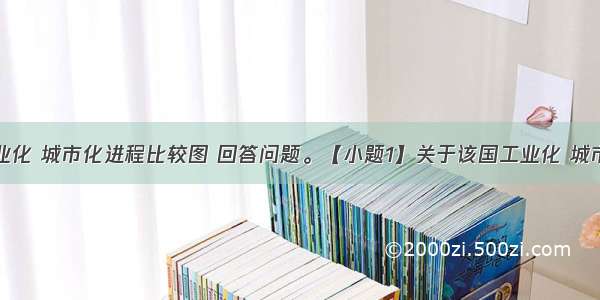 业化 城市化进程比较图 回答问题。【小题1】关于该国工业化 城市

©2000zi.500zi.com